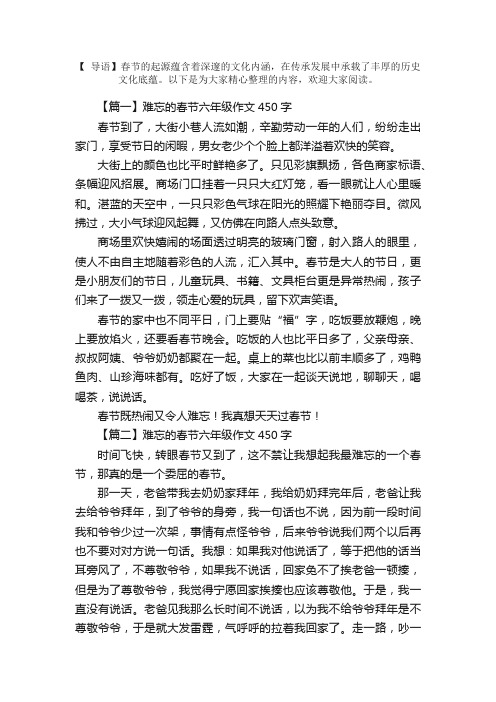 【 导语】春节的起源蕴含着深邃的文化内涵，在传承发展中承载了丰厚的历史文化底蕴。以下是为大家精心整理的内容，欢迎大家阅读。

【篇一】难忘的春节六年级作文 450 字

春节到了，大街小巷人流如潮，辛勤劳动一年的人们，纷纷走出家门，享受节日的闲暇，男女老少个个脸上都洋溢着欢快的笑容。

大街上的颜色也比平时鲜艳多了。只见彩旗飘扬，各色商家标语、条幅迎风招展。商场门口挂着一只只大红灯笼，看一眼就让人心里暖和。湛蓝的天空中，一只只彩色气球在阳光的照耀下艳丽夺目。微风拂过，大小气球迎风起舞，又仿佛在向路人点头致意。

商场里欢快嬉闹的场面透过明亮的玻璃门窗，射入路人的眼里，使人不由自主地随着彩色的人流，汇入其中。春节是大人的节日，更是小朋友们的节日，儿童玩具、书籍、文具柜台更是异常热闹，孩子们来了一拨又一拨，领走心爱的玩具，留下欢声笑语。

春节的家中也不同平日，门上要贴“福”字，吃饭要放鞭炮，晚上要放焰火，还要看春节晚会。吃饭的人也比平日多了，父亲母亲、叔叔阿姨、爷爷奶奶都聚在一起。桌上的菜也比以前丰顺多了，鸡鸭鱼肉、山珍海味都有。吃好了饭，大家在一起谈天说地，聊聊天，喝喝茶，说说话。

春节既热闹又令人难忘！我真想天天过春节！

【篇二】难忘的春节六年级作文 450 字

时间飞快，转眼春节又到了，这不禁让我想起我最难忘的一个春节，那真的是一个委屈的春节。

那一天，老爸带我去奶奶家拜年，我给奶奶拜完年后，老爸让我去给爷爷拜年，到了爷爷的身旁，我一句话也不说，因为前一段时间我和爷爷少过一次架，事情有点怪爷爷，后来爷爷说我们两个以后再也不要对对方说一句话。我想：如果我对他说话了，等于把他的话当耳旁风了，不尊敬爷爷，如果我不说话，回家免不了挨老爸一顿揍，但是为了尊敬爷爷，我觉得宁愿回家挨揍也应该尊敬他。于是，我一直没有说话。老爸见我那么长时间不说话，以为我不给爷爷拜年是不尊敬爷爷，于是就大发雷霆，气呼呼的拉着我回家了。走一路，吵一